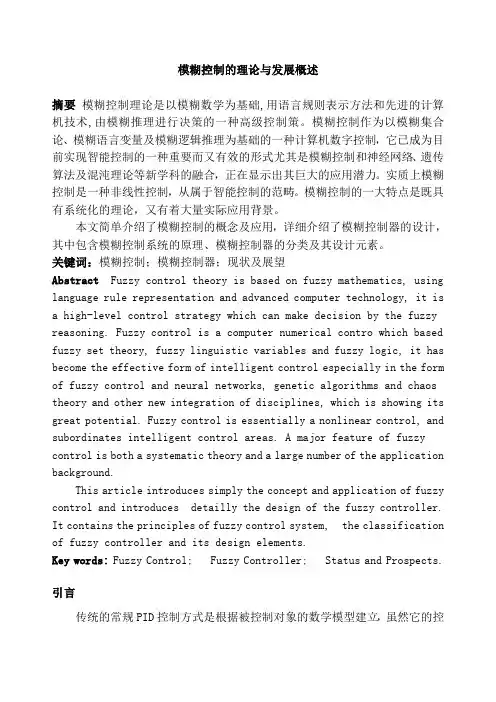 模糊控制的理论与发展概述

摘要 模糊控制理论是以模糊数学为基础,用语言规则表示方法和先进的计算机技术,由模糊推理进行决策的一种高级控制策。模糊控制作为以模糊集合论、模糊语言变量及模糊逻辑推理为基础的一种计算机数字控制，它已成为目前实现智能控制的一种重要而又有效的形式尤其是模糊控制和神经网络、遗传算法及混沌理论等新学科的融合，正在显示出其巨大的应用潜力。实质上模糊控制是一种非线性控制，从属于智能控制的范畴。模糊控制的一大特点是既具有系统化的理论，又有着大量实际应用背景。

本文简单介绍了模糊控制的概念及应用，详细介绍了模糊控制器的设计，其中包含模糊控制系统的原理、模糊控制器的分类及其设计元素。

关键词：模糊控制；模糊控制器；现状及展望

Abstract Fuzzy control theory is based on fuzzy mathematics, using language rule representation and advanced computer technology, it is a high-level control strategy which can make decision by the fuzzy reasoning. Fuzzy control is a computer numerical contro which based fuzzy set theory, fuzzy linguistic variables and fuzzy logic, it has become the effective form of intelligent control especially in the form of fuzzy control and neural networks, genetic algorithms and chaos theory and other new integration of disciplines, which is showing its great potential. Fuzzy control is essentially a nonlinear control, and subordinates intelligent control areas. A major feature of fuzzy control is both a systematic theory and a large number of the application background.

This article introduces simply the concept and application of fuzzy control and introduces detailly the design of the fuzzy controller. It contains the principles of fuzzy control system, the classification of fuzzy controller and its design elements.

Key words: Fuzzy Control; Fuzzy Controller; Status and Prospects.

引言

传统的常规PID控制方式是根据被控制对象的数学模型建立，虽然它的控